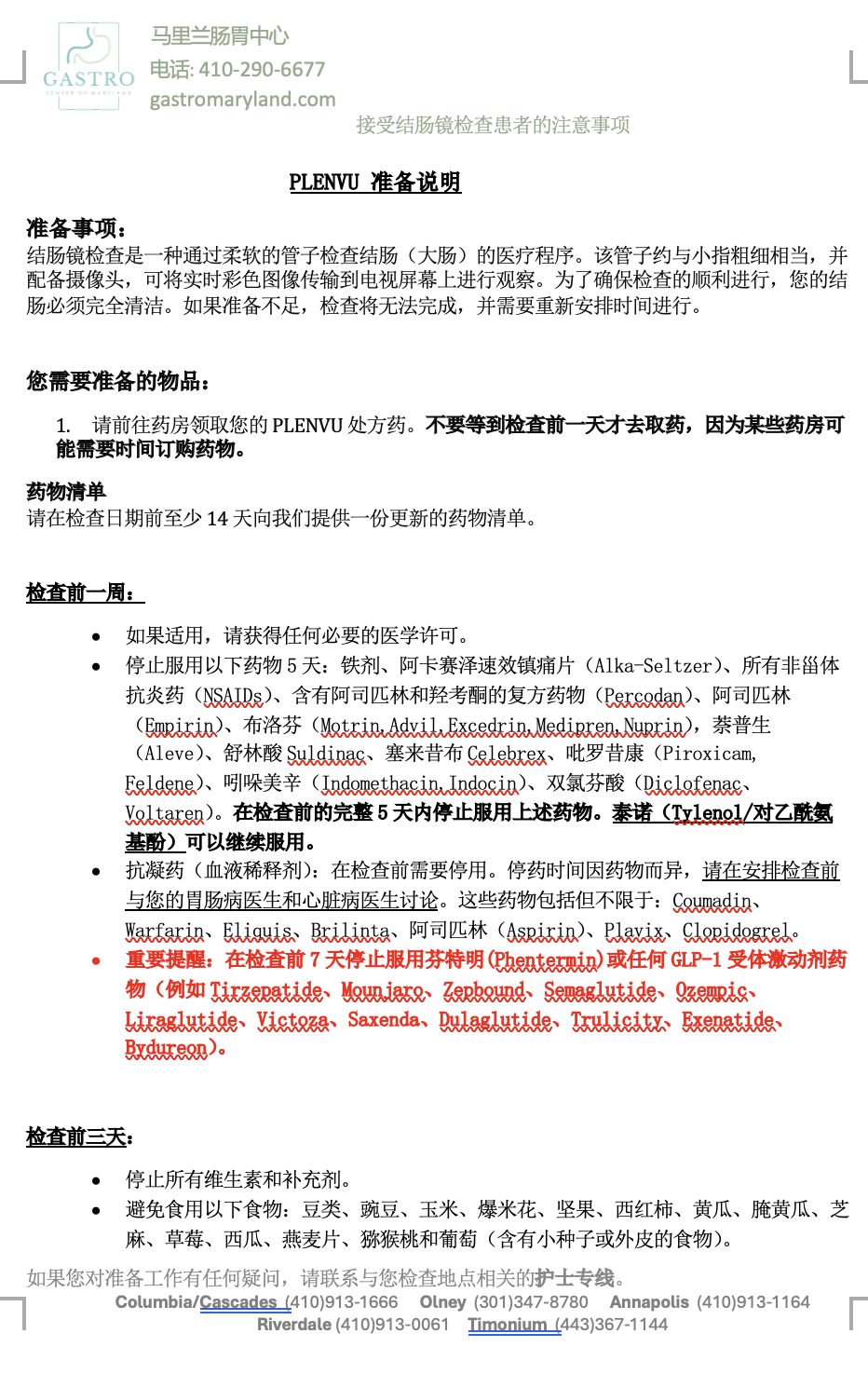 GASTRO CENTER OF MARYLAND

马里兰肠胃中心
电话: 410-290-6677
gastromaryland.com

接受结肠镜检查患者的注意事项

PLENVU 准备说明

准备事项：
结肠镜检查是一种通过柔软的管子检查结肠（大肠）的医疗程序。该管子约与小指粗细相当，并配备摄像头，可将实时彩色图像传输到电视屏幕上进行观察。为了确保检查的顺利进行，您的结肠必须完全清洁。如果准备不足，检查将无法完成，并需要重新安排时间进行。

您需要准备的物品：

1. 请前往药房领取您的 PLENVU 处方药。不要等到检查前一天才去取药，因为某些药房可能需要时间订购药物。

药物清单
请在检查日期前至少 14 天向我们提供一份更新的药物清单。

检查前一周：

• 如果适用，请获得任何必要的医学许可。
• 停止服用以下药物 5 天：铁剂、阿卡赛泽速效镇痛片（Alka-Seltzer）、所有非甾体抗炎药（NSAIDs）、含有阿司匹林和羟考酮的复方药物（Percodan）、阿司匹林（Empirin）、布洛芬（Motrin,Advil,Excedrin,Medipren,Nuprin），萘普生（Aleve）、舒林酸 Suldinac、塞来昔布 Celebrex、吡罗昔康（Piroxicam, Feldene）、吲哚美辛（Indomethacin,Indocin）、双氯芬酸（Diclofenac、Voltaren）。在检查前的完整 5 天内停止服用上述药物。泰诺（Tylenol/对乙酰氨基酚）可以继续服用。
• 抗凝药（血液稀释剂）：在检查前需要停用。停药时间因药物而异，请在安排检查前与您的胃肠病医生和心脏病医生讨论。这些药物包括但不限于：Coumadin、Warfarin、Eliquis、Brilinta、阿司匹林（Aspirin）、Plavix、Clopidogrel。
• 重要提醒：在检查前 7 天停止服用芬特明(Phentermin)或任何 GLP-1 受体激动剂药物（例如 Tirzepatide、Mounjaro、Zepbound、Semaglutide、Ozempic、Liraglutide、Victoza、Saxenda、Dulaglutide、Trulicity、Exenatide、Bydureon）。

检查前三天：

• 停止所有维生素和补充剂。
• 避免食用以下食物：豆类、豌豆、玉米、爆米花、坚果、西红柿、黄瓜、腌黄瓜、芝麻、草莓、西瓜、燕麦片、猕猴桃和葡萄（含有小种子或外皮的食物）。

如果您对准备工作有任何疑问，请联系与您检查地点相关的护士专线。
Columbia/Cascades (410)913-1666 Olney (301)347-8780 Annapolis (410)913-1164
Riverdale (410)913-0061 Timonium (443)367-1144